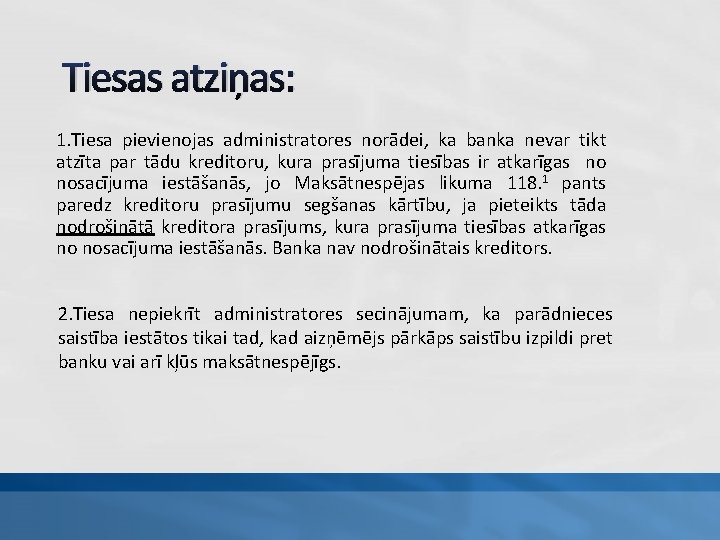 Tiesas atziņas:

1.Tiesa pievienojas administratores norādei, ka banka nevar tikt atzīta par tādu kreditoru, kura prasījuma tiesības ir atkarīgas no nosacījuma iestāšanās, jo Maksātnespējas likuma $118.^1$ pants paredz kreditoru prasījumu segšanas kārtību, ja pieteikts tāda nodrošinātā kreditora prasījums, kura prasījuma tiesības atkarīgas no nosacījuma iestāšanās. Banka nav nodrošinātais kreditors.

2.Tiesa nepiekrīt administratores secinājumam, ka parādnieces saistība iestātos tikai tad, kad aizņēmējs pārkāps saistību izpildi pret banku vai arī kļūs maksātnespējīgs.